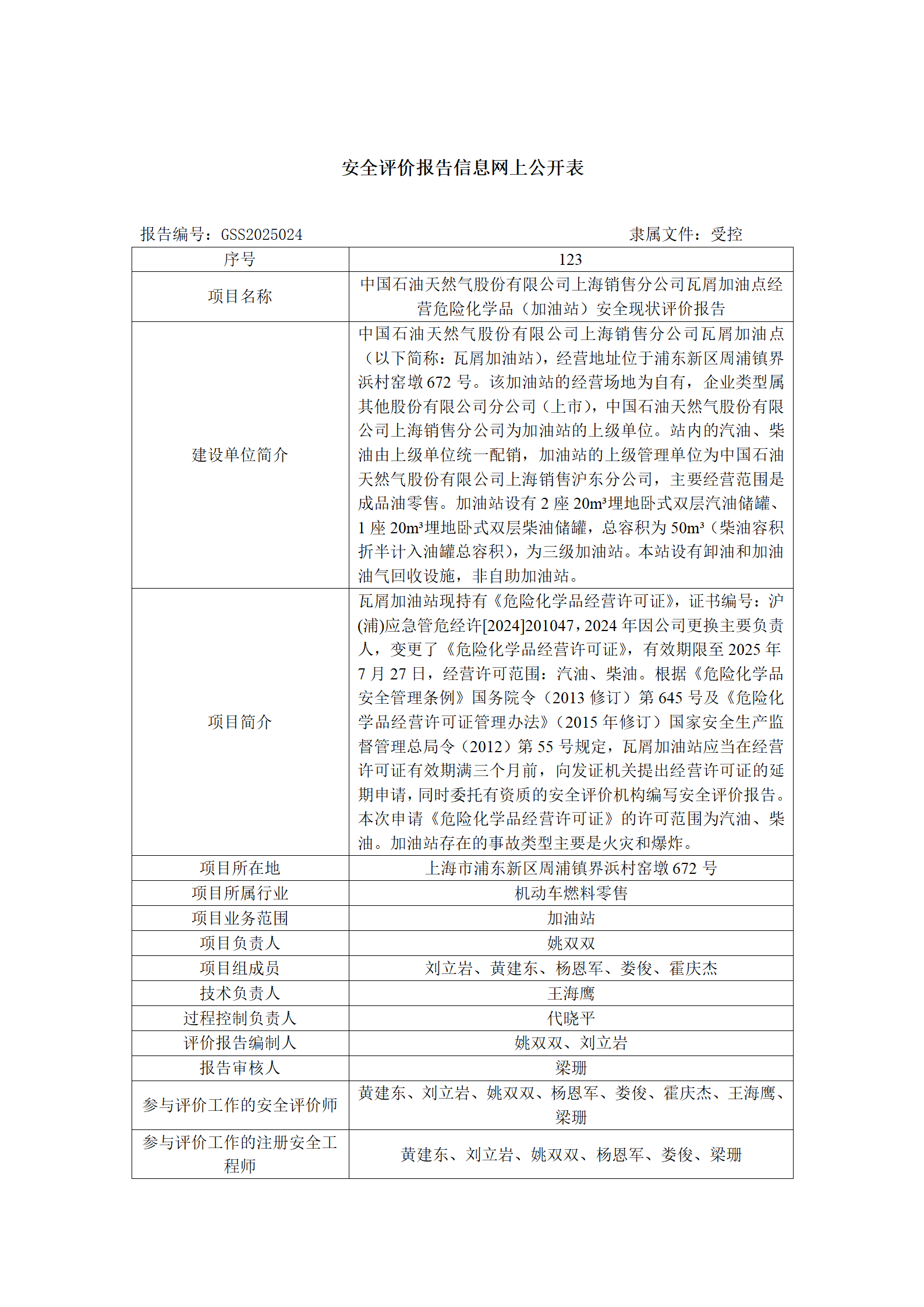 安全评价报告信息网上公开表

报告编号：GSS2025024　　　　　　　　　　　　　隶属文件：受控

| 序号 | 123 |
|---|---|
| 项目名称 | 中国石油天然气股份有限公司上海销售分公司瓦屑加油点经营危险化学品（加油站）安全现状评价报告 |
| 建设单位简介 | 中国石油天然气股份有限公司上海销售分公司瓦屑加油点（以下简称：瓦屑加油站），经营地址位于浦东新区周浦镇界浜村窑墩 672 号。该加油站的经营场地为自有，企业类型属其他股份有限公司分公司（上市），中国石油天然气股份有限公司上海销售分公司为加油站的上级单位。站内的汽油、柴油由上级单位统一配销，加油站的上级管理单位为中国石油天然气股份有限公司上海销售沪东分公司，主要经营范围是成品油零售。加油站设有 2 座 $20m^3$埋地卧式双层汽油储罐、1 座 $20m^3$埋地卧式双层柴油储罐，总容积为 $50m^3$（柴油容积折半计入油罐总容积），为三级加油站。本站设有卸油和加油油气回收设施，非自助加油站。 |
| 项目简介 | 瓦屑加油站现持有《危险化学品经营许可证》，证书编号：沪(浦)应急管危经许[2024]201047，2024 年因公司更换主要负责人，变更了《危险化学品经营许可证》，有效期限至 2025 年 7 月 27 日，经营许可范围：汽油、柴油。根据《危险化学品安全管理条例》国务院令（2013 修订）第 645 号及《危险化学品经营许可证管理办法》（2015 年修订）国家安全生产监督管理总局令（2012）第 55 号规定，瓦屑加油站应当在经营许可证有效期满三个月前，向发证机关提出经营许可证的延期申请，同时委托有资质的安全评价机构编写安全评价报告。本次申请《危险化学品经营许可证》的许可范围为汽油、柴油。加油站存在的事故类型主要是火灾和爆炸。 |
| 项目所在地 | 上海市浦东新区周浦镇界浜村窑墩 672 号 |
| 项目所属行业 | 机动车燃料零售 |
| 项目业务范围 | 加油站 |
| 项目负责人 | 姚双双 |
| 项目组成员 | 刘立岩、黄建东、杨恩军、娄俊、霍庆杰 |
| 技术负责人 | 王海鹰 |
| 过程控制负责人 | 代晓平 |
| 评价报告编制人 | 姚双双、刘立岩 |
| 报告审核人 | 梁珊 |
| 参与评价工作的安全评价师 | 黄建东、刘立岩、姚双双、杨恩军、娄俊、霍庆杰、王海鹰、梁珊 |
| 参与评价工作的注册安全工程师 | 黄建东、刘立岩、姚双双、杨恩军、娄俊、梁珊 |